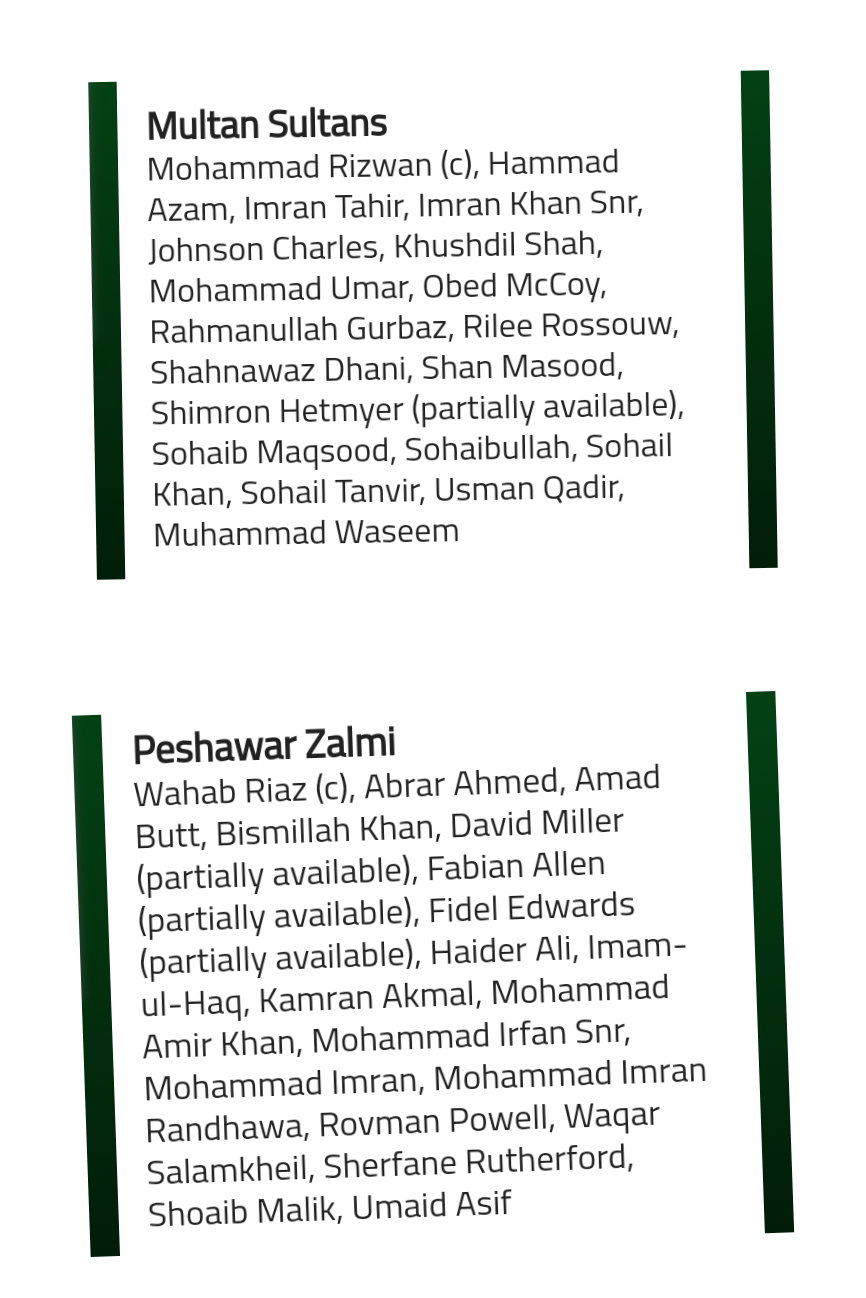 Multan Sultans
Mohammad Rizwan (c), Hammad Azam, Imran Tahir, Imran Khan Snr, Johnson Charles, Khushdil Shah, Mohammad Umar, Obed McCoy, Rahmanullah Gurbaz, Rilee Rossouw, Shahnawaz Dhani, Shan Masood, Shimron Hetmyer (partially available), Sohaib Maqsood, Sohaibullah, Sohail Khan, Sohail Tanvir, Usman Qadir, Muhammad Waseem

Peshawar Zalmi
Wahab Riaz (c), Abrar Ahmed, Amad Butt, Bismillah Khan, David Miller (partially available), Fabian Allen (partially available), Fidel Edwards (partially available), Haider Ali, Imam-ul-Haq, Kamran Akmal, Mohammad Amir Khan, Mohammad Irfan Snr, Mohammad Imran, Mohammad Imran Randhawa, Rovman Powell, Waqar Salamkheil, Sherfane Rutherford, Shoaib Malik, Umaid Asif